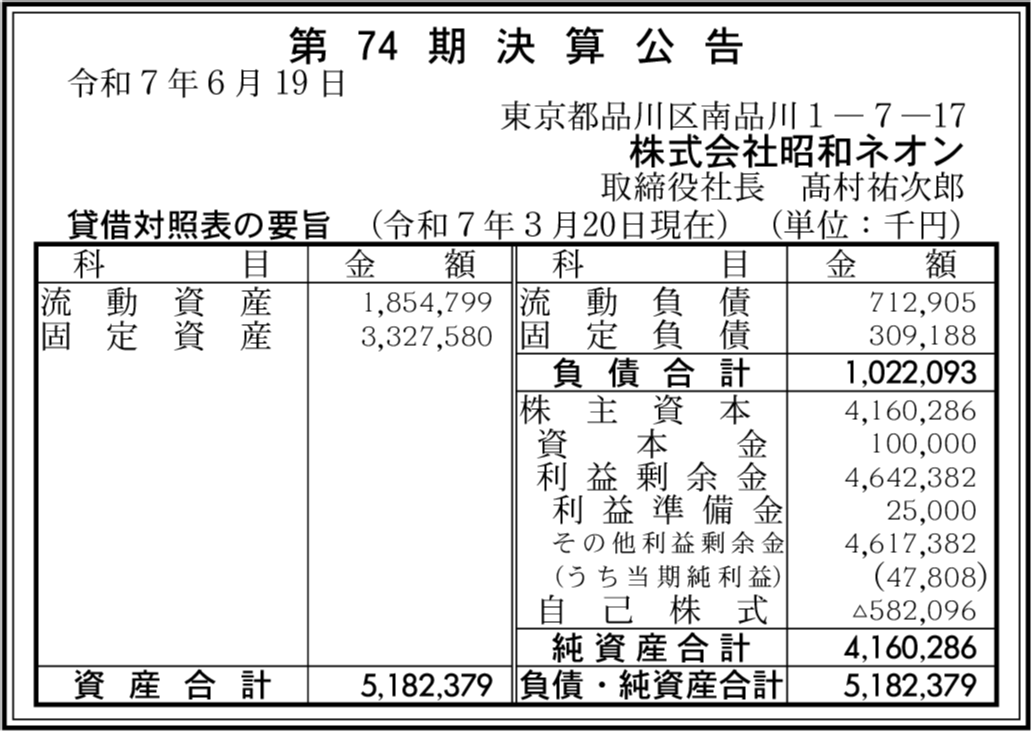 第 74 期 決 算 公 告

令和７年６月19日

東京都品川区南品川１－７－17
株式会社昭和ネオン
取締役社長　髙村祐次郎

貸借対照表の要旨　（令和７年３月20日現在）　（単位：千円）

| 科　目 | 金　額 | 科　目 | 金　額 |
|---|---|---|---|
| 流動資産 | 1,854,799 | 流動負債 | 712,905 |
| 固定資産 | 3,327,580 | 固定負債 | 309,188 |
| | | 負債合計 | 1,022,093 |
| | | 株主資本 | 4,160,286 |
| | | 資本金 | 100,000 |
| | | 利益剰余金 | 4,642,382 |
| | | 利益準備金 | 25,000 |
| | | その他利益剰余金 | 4,617,382 |
| | | (うち当期純利益) | (47,808) |
| | | 自己株式 | △582,096 |
| | | 純資産合計 | 4,160,286 |
| 資産合計 | 5,182,379 | 負債・純資産合計 | 5,182,379 |